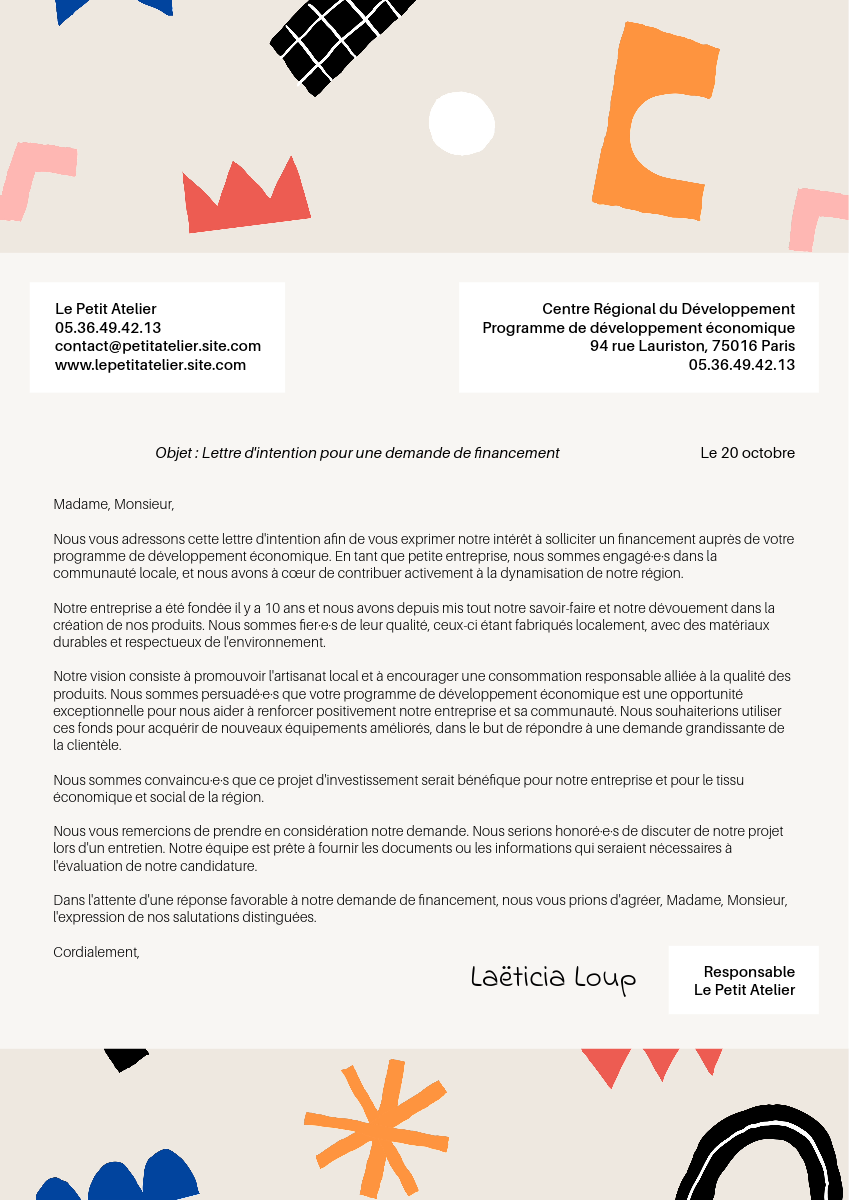 Le Petit Atelier
05.36.49.42.13
contact@petitatelier.site.com
www.lepetitatelier.site.com

Centre Régional du Développement
Programme de développement économique
94 rue Lauriston, 75016 Paris
05.36.49.42.13

Objet : Lettre d'intention pour une demande de financement

Le 20 octobre

Madame, Monsieur,

Nous vous adressons cette lettre d'intention afin de vous exprimer notre intérêt à solliciter un financement auprès de votre programme de développement économique. En tant que petite entreprise, nous sommes engagé·e·s dans la communauté locale, et nous avons à cœur de contribuer activement à la dynamisation de notre région.

Notre entreprise a été fondée il y a 10 ans et nous avons depuis mis tout notre savoir-faire et notre dévouement dans la création de nos produits. Nous sommes fier·e·s de leur qualité, ceux-ci étant fabriqués localement, avec des matériaux durables et respectueux de l'environnement.

Notre vision consiste à promouvoir l'artisanat local et à encourager une consommation responsable alliée à la qualité des produits. Nous sommes persuadé·e·s que votre programme de développement économique est une opportunité exceptionnelle pour nous aider à renforcer positivement notre entreprise et sa communauté. Nous souhaiterions utiliser ces fonds pour acquérir de nouveaux équipements améliorés, dans le but de répondre à une demande grandissante de la clientèle.

Nous sommes convaincu·e·s que ce projet d'investissement serait bénéfique pour notre entreprise et pour le tissu économique et social de la région.

Nous vous remercions de prendre en considération notre demande. Nous serions honoré·e·s de discuter de notre projet lors d'un entretien. Notre équipe est prête à fournir les documents ou les informations qui seraient nécessaires à l'évaluation de notre candidature.

Dans l'attente d'une réponse favorable à notre demande de financement, nous vous prions d'agréer, Madame, Monsieur, l'expression de nos salutations distinguées.

Cordialement,

Laëticia Loup

Responsable
Le Petit Atelier